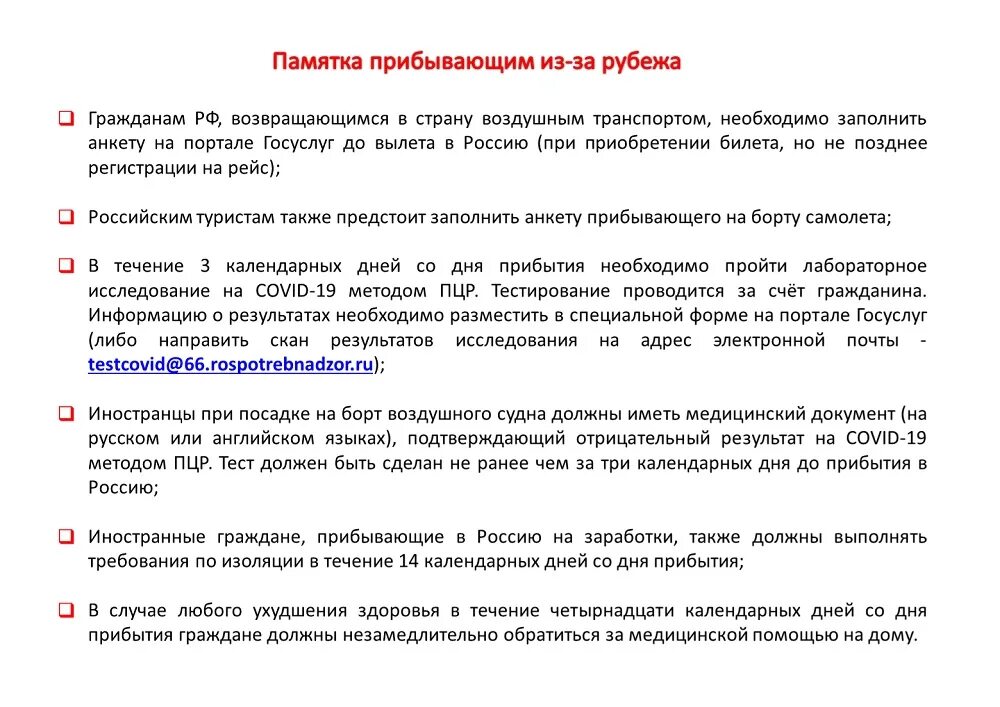 Памятка прибывающим из-за рубежа

Гражданам РФ, возвращающимся в страну воздушным транспортом, необходимо заполнить анкету на портале Госуслуг до вылета в Россию (при приобретении билета, но не позднее регистрации на рейс);

Российским туристам также предстоит заполнить анкету прибывающего на борту самолета;

В течение 3 календарных дней со дня прибытия необходимо пройти лабораторное исследование на COVID-19 методом ПЦР. Тестирование проводится за счёт гражданина. Информацию о результатах необходимо разместить в специальной форме на портале Госуслуг (либо направить скан результатов исследования на адрес электронной почты - testcovid@66.rospotrebnadzor.ru);

Иностранцы при посадке на борт воздушного судна должны иметь медицинский документ (на русском или английском языках), подтверждающий отрицательный результат на COVID-19 методом ПЦР. Тест должен быть сделан не ранее чем за три календарных дня до прибытия в Россию;

Иностранные граждане, прибывающие в Россию на заработки, также должны выполнять требования по изоляции в течение 14 календарных дней со дня прибытия;

В случае любого ухудшения здоровья в течение четырнадцати календарных дней со дня прибытия граждане должны незамедлительно обратиться за медицинской помощью на дому.